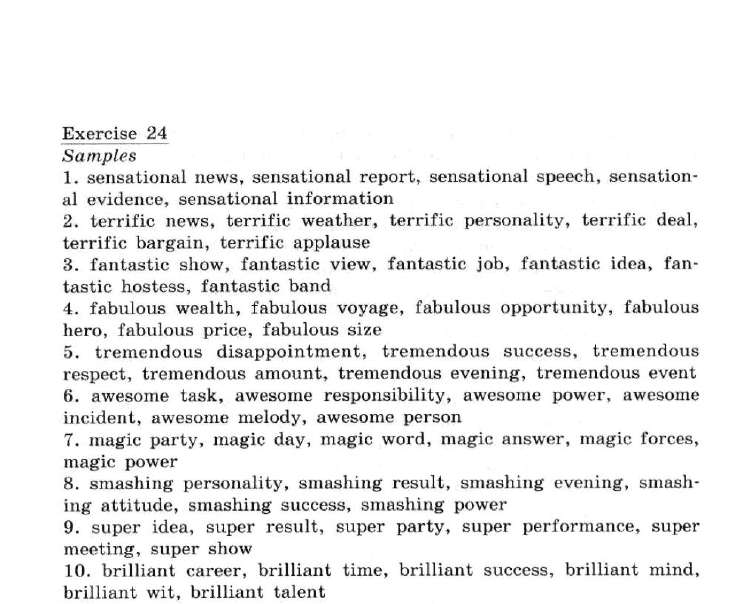 Exercise 24

Samples

1. sensational news, sensational report, sensational speech, sensational evidence, sensational information

2. terrific news, terrific weather, terrific personality, terrific deal, terrific bargain, terrific applause

3. fantastic show, fantastic view, fantastic job, fantastic idea, fantastic hostess, fantastic band

4. fabulous wealth, fabulous voyage, fabulous opportunity, fabulous hero, fabulous price, fabulous size

5. tremendous disappointment, tremendous success, tremendous respect, tremendous amount, tremendous evening, tremendous event

6. awesome task, awesome responsibility, awesome power, awesome incident, awesome melody, awesome person

7. magic party, magic day, magic word, magic answer, magic forces, magic power

8. smashing personality, smashing result, smashing evening, smashing attitude, smashing success, smashing power

9. super idea, super result, super party, super performance, super meeting, super show

10. brilliant career, brilliant time, brilliant success, brilliant mind, brilliant wit, brilliant talent